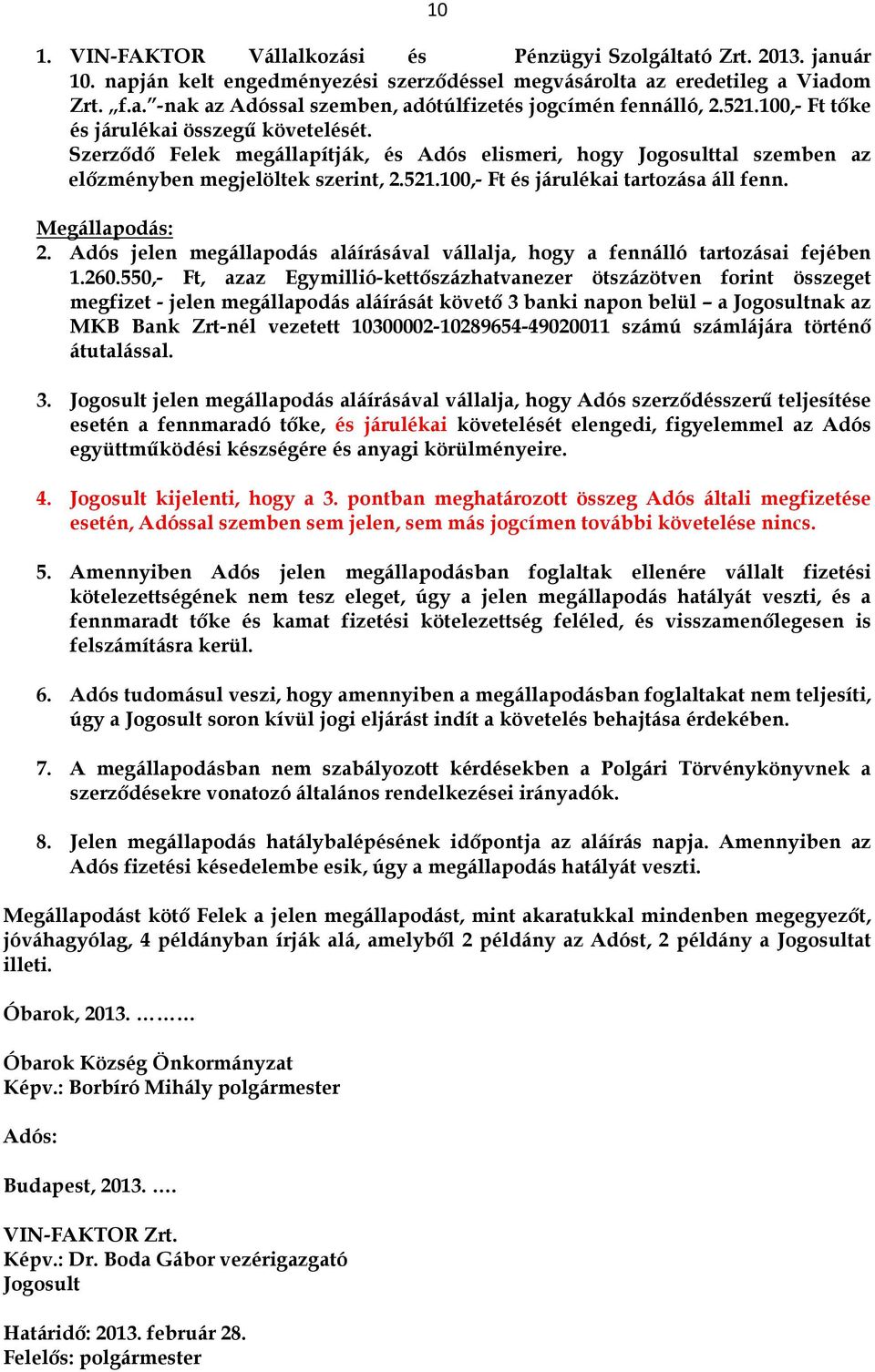 10

1. VIN-FAKTOR Vállalkozási és Pénzügyi Szolgáltató Zrt. 2013. január 10. napján kelt engedményezési szerződéssel megvásárolta az eredetileg a Viadom Zrt. „f.a.”-nak az Adóssal szemben, adótúlfizetés jogcímén fennálló, 2.521.100,- Ft tőke és járulékai összegű követelését.
Szerződő Felek megállapítják, és Adós elismeri, hogy Jogosulttal szemben az előzményben megjelöltek szerint, 2.521.100,- Ft és járulékai tartozása áll fenn.

Megállapodás:
2. Adós jelen megállapodás aláírásával vállalja, hogy a fennálló tartozásai fejében 1.260.550,- Ft, azaz Egymillió-kettőszázhatvanezer ötszázötven forint összeget megfizet - jelen megállapodás aláírását követő 3 banki napon belül – a Jogosultnak az MKB Bank Zrt-nél vezetett 10300002-10289654-49020011 számú számlájára történő átutalással.

3. Jogosult jelen megállapodás aláírásával vállalja, hogy Adós szerződésszerű teljesítése esetén a fennmaradó tőke, és járulékai követelését elengedi, figyelemmel az Adós együttműködési készségére és anyagi körülményeire.

4. Jogosult kijelenti, hogy a 3. pontban meghatározott összeg Adós általi megfizetése esetén, Adóssal szemben sem jelen, sem más jogcímen további követelése nincs.

5. Amennyiben Adós jelen megállapodásban foglaltak ellenére vállalt fizetési kötelezettségének nem tesz eleget, úgy a jelen megállapodás hatályát veszti, és a fennmaradt tőke és kamat fizetési kötelezettség feléled, és visszamenőlegesen is felszámításra kerül.

6. Adós tudomásul veszi, hogy amennyiben a megállapodásban foglaltakat nem teljesíti, úgy a Jogosult soron kívül jogi eljárást indít a követelés behajtása érdekében.

7. A megállapodásban nem szabályozott kérdésekben a Polgári Törvénykönyvnek a szerződésekre vonatozó általános rendelkezései irányadók.

8. Jelen megállapodás hatálybalépésének időpontja az aláírás napja. Amennyiben az Adós fizetési késedelembe esik, úgy a megállapodás hatályát veszti.

Megállapodást kötő Felek a jelen megállapodást, mint akaratukkal mindenben megegyezőt, jóváhagyólag, 4 példányban írják alá, amelyből 2 példány az Adóst, 2 példány a Jogosultat illeti.

Óbarok, 2013. ………

Óbarok Község Önkormányzat
Képv.: Borbíró Mihály polgármester

Adós:

Budapest, 2013. ….

VIN-FAKTOR Zrt.
Képv.: Dr. Boda Gábor vezérigazgató
Jogosult

Határidő: 2013. február 28.
Felelős: polgármester